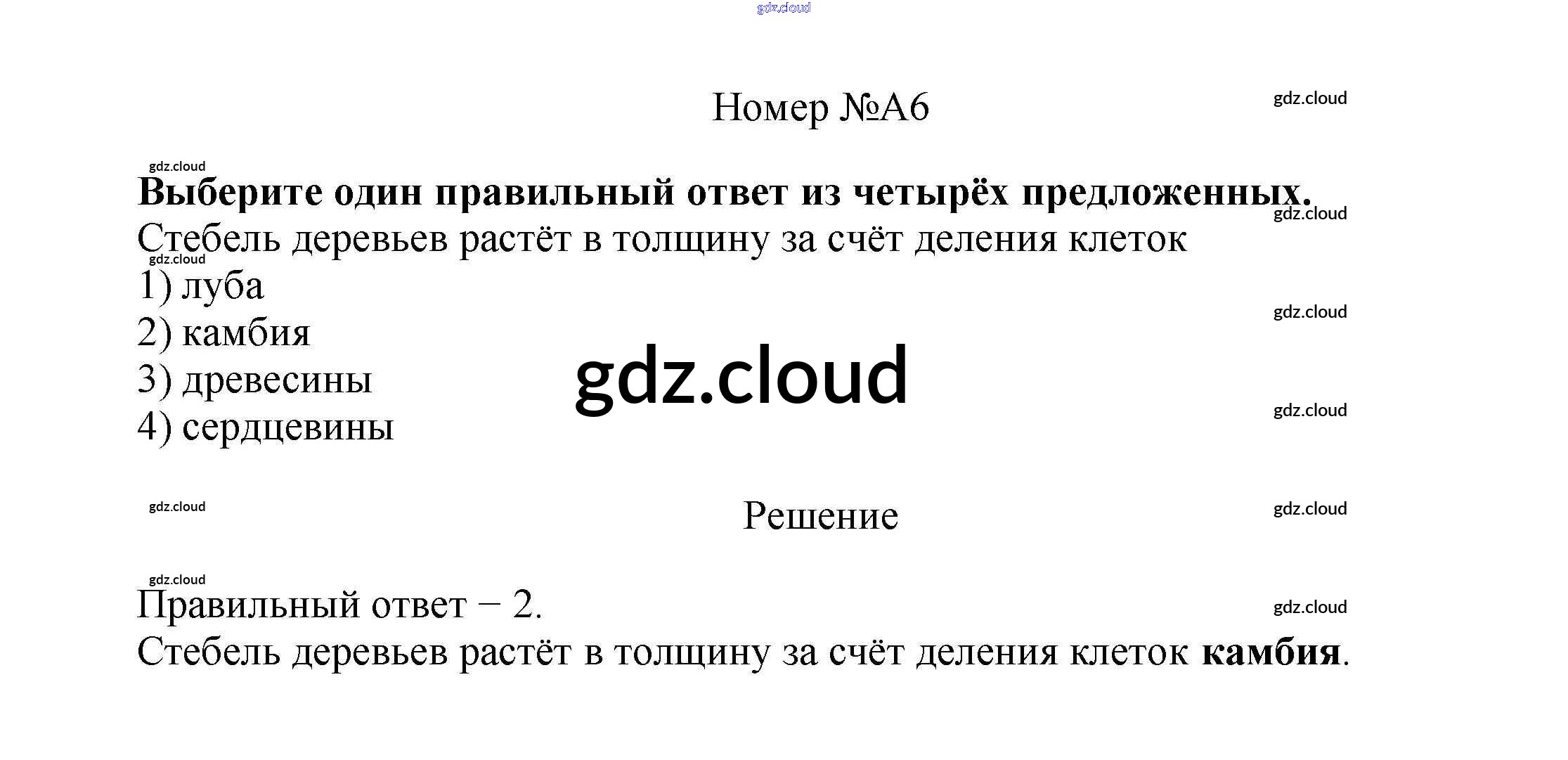 Номер №А6

Выберите один правильный ответ из четырёх предложенных.

Стебель деревьев растёт в толщину за счёт деления клеток

1) луба

2) камбия

3) древесины

4) сердцевины

Решение

Правильный ответ − 2.

Стебель деревьев растёт в толщину за счёт деления клеток камбия.

gdz.cloud